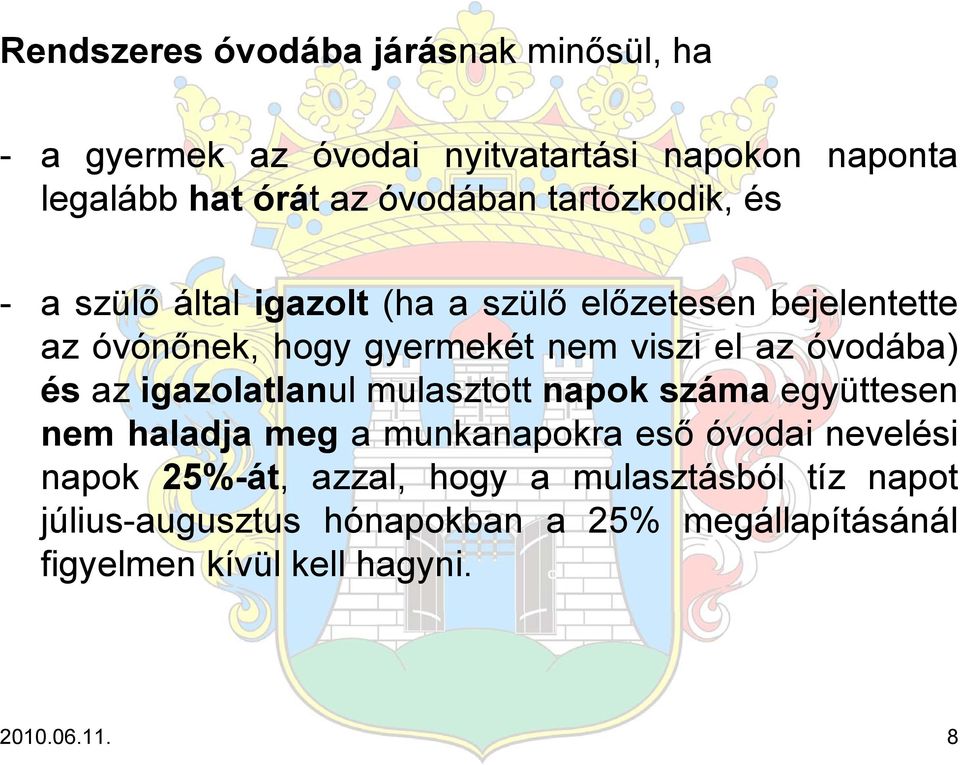 Rendszeres óvodába járásnak minősül, ha

- a gyermek az óvodai nyitvatartási napokon naponta legalább hat órát az óvodában tartózkodik, és

- a szülő által igazolt (ha a szülő előzetesen bejelentette az óvónőnek, hogy gyermekét nem viszi el az óvodába) és az igazolatlanul mulasztott napok száma együttesen nem haladja meg a munkanapokra eső óvodai nevelési napok 25%-át, azzal, hogy a mulasztásból tíz napot július-augusztus hónapokban a 25% megállapításánál figyelmen kívül kell hagyni.

2010.06.11.

8